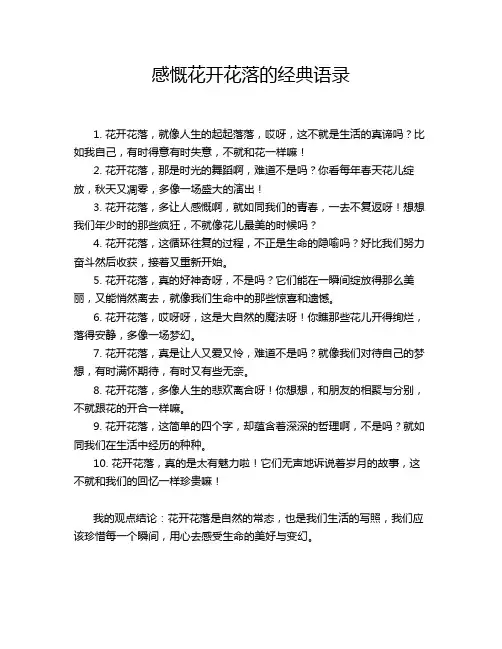 感慨花开花落的经典语录

1. 花开花落，就像人生的起起落落，哎呀，这不就是生活的真谛吗？比如我自己，有时得意有时失意，不就和花一样嘛！

2. 花开花落，那是时光的舞蹈啊，难道不是吗？你看每年春天花儿绽放，秋天又凋零，多像一场盛大的演出！

3. 花开花落，多让人感慨啊，就如同我们的青春，一去不复返呀！想想我们年少时的那些疯狂，不就像花儿最美的时候吗？

4. 花开花落，这循环往复的过程，不正是生命的隐喻吗？好比我们努力奋斗然后收获，接着又重新开始。

5. 花开花落，真的好神奇呀，不是吗？它们能在一瞬间绽放得那么美丽，又能悄然离去，就像我们生命中的那些惊喜和遗憾。

6. 花开花落，哎呀呀，这是大自然的魔法呀！你瞧那些花儿开得绚烂，落得安静，多像一场梦幻。

7. 花开花落，真是让人又爱又怜，难道不是吗？就像我们对待自己的梦想，有时满怀期待，有时又有些无奈。

8. 花开花落，多像人生的悲欢离合呀！你想想，和朋友的相聚与分别，不就跟花的开合一样嘛。

9. 花开花落，这简单的四个字，却蕴含着深深的哲理啊，不是吗？就如同我们在生活中经历的种种。

10. 花开花落，真的是太有魅力啦！它们无声地诉说着岁月的故事，这不就和我们的回忆一样珍贵嘛！

我的观点结论：花开花落是自然的常态，也是我们生活的写照，我们应该珍惜每一个瞬间，用心去感受生命的美好与变幻。